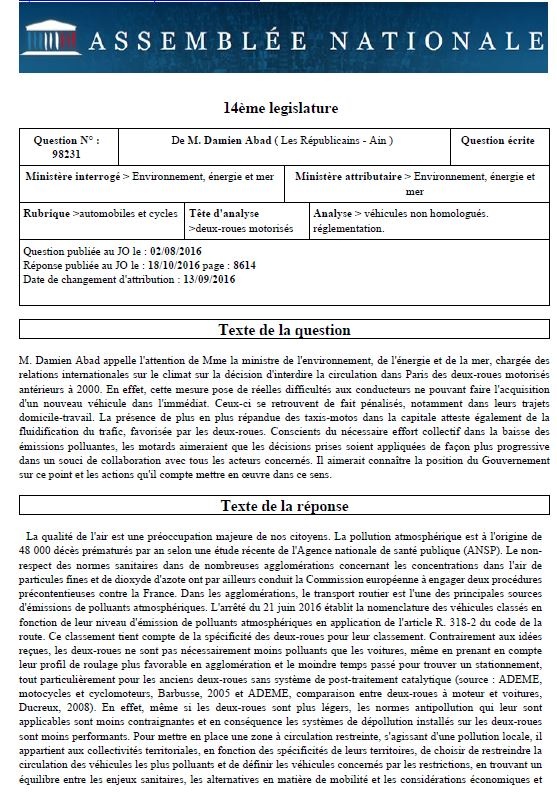 ASSEMBLÉE NATIONALE

14ème legislature

| Question N° : 98231 | De M. Damien Abad ( Les Républicains - Ain ) | Question écrite |
|---|---|---|

| Ministère interrogé > Environnement, énergie et mer | Ministère attributaire > Environnement, énergie et mer |
|---|---|

| Rubrique >automobiles et cycles | Tête d'analyse >deux-roues motorisés | Analyse > véhicules non homologués. réglementation. |
|---|---|---|

Question publiée au JO le : 02/08/2016
Réponse publiée au JO le : 18/10/2016 page : 8614
Date de changement d'attribution : 13/09/2016

Texte de la question

M. Damien Abad appelle l'attention de Mme la ministre de l'environnement, de l'énergie et de la mer, chargée des relations internationales sur le climat sur la décision d'interdire la circulation dans Paris des deux-roues motorisés antérieurs à 2000. En effet, cette mesure pose de réelles difficultés aux conducteurs ne pouvant faire l'acquisition d'un nouveau véhicule dans l'immédiat. Ceux-ci se retrouvent de fait pénalisés, notamment dans leurs trajets domicile-travail. La présence de plus en plus répandue des taxis-motos dans la capitale atteste également de la fluidification du trafic, favorisée par les deux-roues. Conscients du nécessaire effort collectif dans la baisse des émissions polluantes, les motards aimeraient que les décisions prises soient appliquées de façon plus progressive dans un souci de collaboration avec tous les acteurs concernés. Il aimerait connaître la position du Gouvernement sur ce point et les actions qu'il compte mettre en œuvre dans ce sens.

Texte de la réponse

La qualité de l'air est une préoccupation majeure de nos citoyens. La pollution atmosphérique est à l'origine de 48 000 décès prématurés par an selon une étude récente de l'Agence nationale de santé publique (ANSP). Le non-respect des normes sanitaires dans de nombreuses agglomérations concernant les concentrations dans l'air de particules fines et de dioxyde d'azote ont par ailleurs conduit la Commission européenne à engager deux procédures précontentieuses contre la France. Dans les agglomérations, le transport routier est l'une des principales sources d'émissions de polluants atmosphériques. L'arrêté du 21 juin 2016 établit la nomenclature des véhicules classés en fonction de leur niveau d'émission de polluants atmosphériques en application de l'article R. 318-2 du code de la route. Ce classement tient compte de la spécificité des deux-roues pour leur classement. Contrairement aux idées reçues, les deux-roues ne sont pas nécessairement moins polluants que les voitures, même en prenant en compte leur profil de roulage plus favorable en agglomération et le moindre temps passé pour trouver un stationnement, tout particulièrement pour les anciens deux-roues sans système de post-traitement catalytique (source : ADEME, motocycles et cyclomoteurs, Barbusse, 2005 et ADEME, comparaison entre deux-roues à moteur et voitures, Ducreux, 2008). En effet, même si les deux-roues sont plus légers, les normes antipollution qui leur sont applicables sont moins contraignantes et en conséquence les systèmes de dépollution installés sur les deux-roues sont moins performants. Pour mettre en place une zone à circulation restreinte, s'agissant d'une pollution locale, il appartient aux collectivités territoriales, en fonction des spécificités de leurs territoires, de choisir de restreindre la circulation des véhicules les plus polluants et de définir les véhicules concernés par les restrictions, en trouvant un équilibre entre les enjeux sanitaires, les alternatives en matière de mobilité et les considérations économiques et